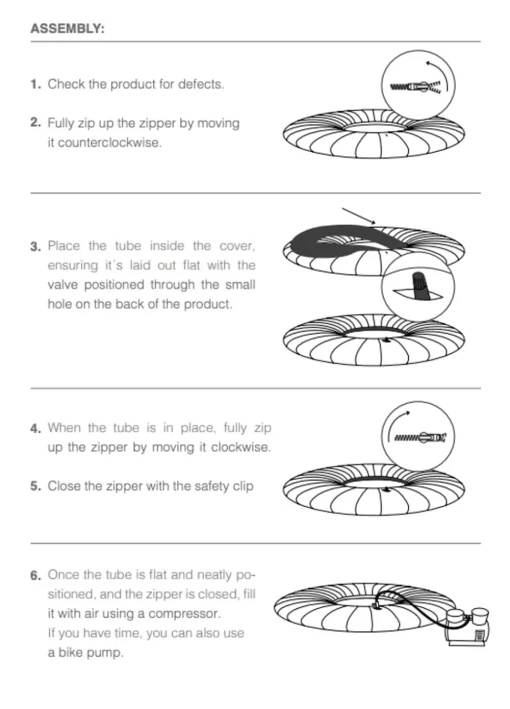 ASSEMBLY:

1. Check the product for defects.

2. Fully zip up the zipper by moving it counterclockwise.

3. Place the tube inside the cover, ensuring it´s laid out flat with the valve positioned through the small hole on the back of the product.

4. When the tube is in place, fully zip up the zipper by moving it clockwise.

5. Close the zipper with the safety clip

6. Once the tube is flat and neatly positioned, and the zipper is closed, fill it with air using a compressor. If you have time, you can also use a bike pump.